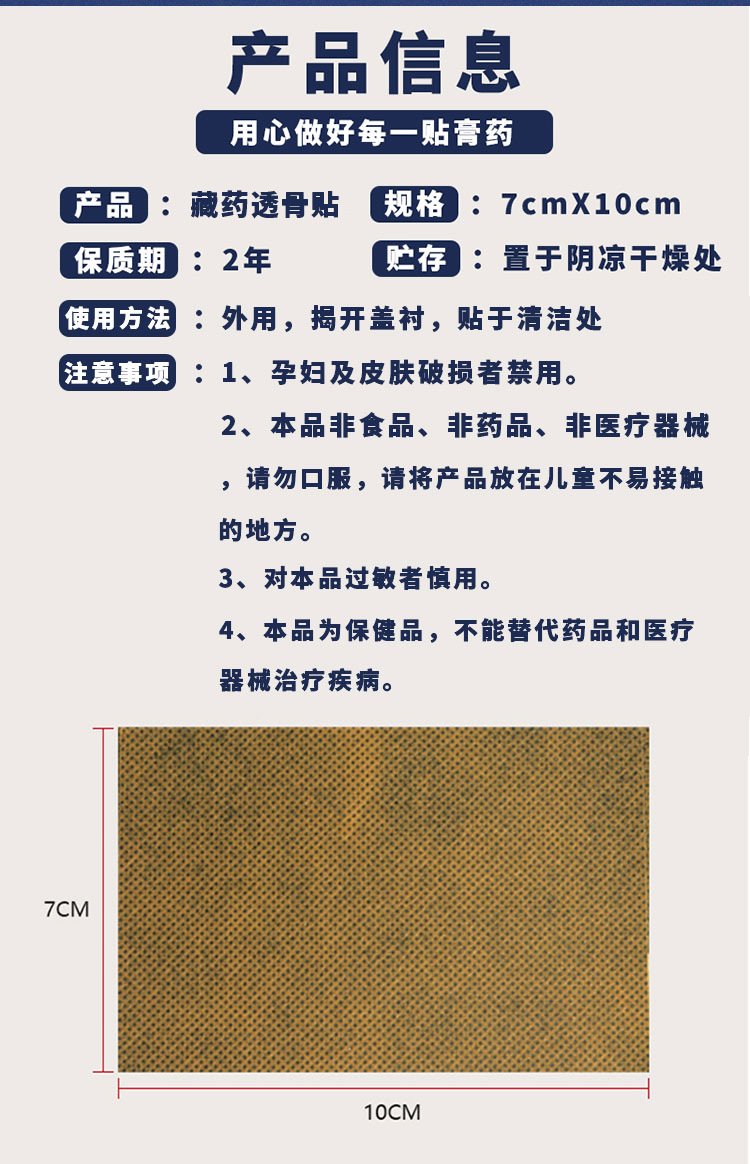 产品信息

用心做好每一贴膏药

产品：藏药透骨贴 规格：7cmX10cm

保质期：2年 贮存：置于阴凉干燥处

使用方法：外用，揭开盖衬，贴于清洁处

注意事项：1、孕妇及皮肤破损者禁用。

2、本品非食品、非药品、非医疗器械，请勿口服，请将产品放在儿童不易接触的地方。

3、对本品过敏者慎用。

4、本品为保健品，不能替代药品和医疗器械治疗疾病。

7CM

10CM